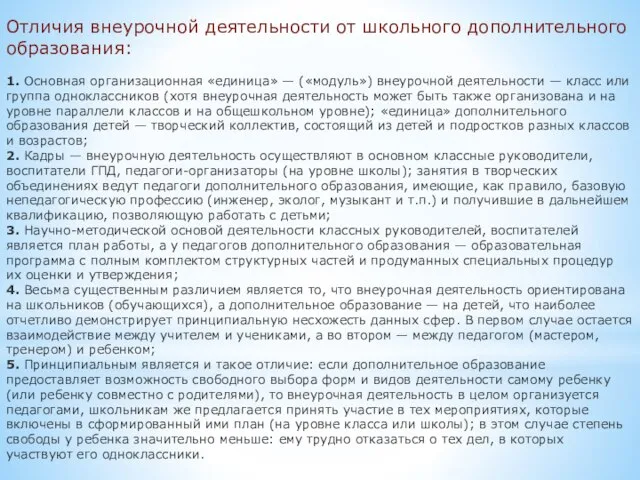 Отличия внеурочной деятельности от школьного дополнительного образования:

1. Основная организационная «единица» — («модуль») внеурочной деятельности — класс или группа одноклассников (хотя внеурочная деятельность может быть также организована и на уровне параллели классов и на общешкольном уровне); «единица» дополнительного образования детей — творческий коллектив, состоящий из детей и подростков разных классов и возрастов;
2. Кадры — внеурочную деятельность осуществляют в основном классные руководители, воспитатели ГПД, педагоги-организаторы (на уровне школы); занятия в творческих объединениях ведут педагоги дополнительного образования, имеющие, как правило, базовую непедагогическую профессию (инженер, эколог, музыкант и т.п.) и получившие в дальнейшем квалификацию, позволяющую работать с детьми;
3. Научно-методической основой деятельности классных руководителей, воспитателей является план работы, а у педагогов дополнительного образования — образовательная программа с полным комплектом структурных частей и продуманных специальных процедур их оценки и утверждения;
4. Весьма существенным различием является то, что внеурочная деятельность ориентирована на школьников (обучающихся), а дополнительное образование — на детей, что наиболее отчетливо демонстрирует принципиальную несхожесть данных сфер. В первом случае остается взаимодействие между учителем и учениками, а во втором — между педагогом (мастером, тренером) и ребенком;
5. Принципиальным является и такое отличие: если дополнительное образование предоставляет возможность свободного выбора форм и видов деятельности самому ребенку (или ребенку совместно с родителями), то внеурочная деятельность в целом организуется педагогами, школьникам же предлагается принять участие в тех мероприятиях, которые включены в сформированный ими план (на уровне класса или школы); в этом случае степень свободы у ребенка значительно меньше: ему трудно отказаться о тех дел, в которых участвуют его одноклассники.